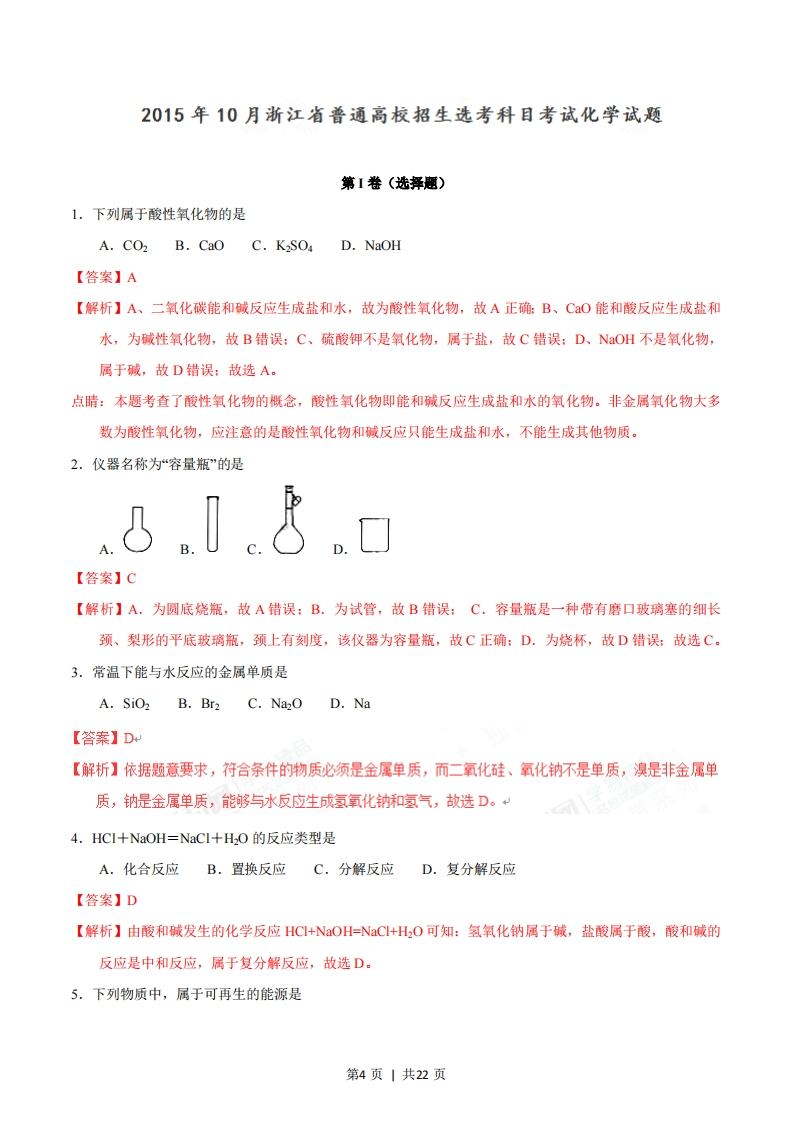 2015 年 10 月浙江省普通高校招生选考科目考试化学试题

第 I 卷（选择题）

1．下列属于酸性氧化物的是

A．$CO_2$　B．CaO　C．$K_2SO_4$　D．NaOH

【答案】A

【解析】A、二氧化碳能和碱反应生成盐和水，故为酸性氧化物，故 A 正确；B、CaO 能和酸反应生成盐和水，为碱性氧化物，故 B 错误；C、硫酸钾不是氧化物，属于盐，故 C 错误；D、NaOH 不是氧化物，属于碱，故 D 错误；故选 A。

点睛：本题考查了酸性氧化物的概念，酸性氧化物即能和碱反应生成盐和水的氧化物。非金属氧化物大多数为酸性氧化物，应注意的是酸性氧化物和碱反应只能生成盐和水，不能生成其他物质。

2．仪器名称为“容量瓶”的是

A．　B．　C．　D．

【答案】C

【解析】A．为圆底烧瓶，故 A 错误；B．为试管，故 B 错误； C．容量瓶是一种带有磨口玻璃塞的细长颈、梨形的平底玻璃瓶，颈上有刻度，该仪器为容量瓶，故 C 正确；D．为烧杯，故 D 错误；故选 C。

3．常温下能与水反应的金属单质是

A．$SiO_2$　B．$Br_2$　C．$Na_2O$　D．Na

【答案】D

【解析】依据题意要求，符合条件的物质必须是金属单质，而二氧化硅、氧化钠不是单质，溴是非金属单质，钠是金属单质，能够与水反应生成氢氧化钠和氢气，故选 D。

4．HCl＋NaOH＝NaCl＋$H_2O$ 的反应类型是

A．化合反应　B．置换反应　C．分解反应　D．复分解反应

【答案】D

【解析】由酸和碱发生的化学反应 HCl+NaOH=NaCl+$H_2O$ 可知：氢氧化钠属于碱，盐酸属于酸，酸和碱的反应是中和反应，属于复分解反应，故选 D。

5．下列物质中，属于可再生的能源是

第4 页 | 共22 页